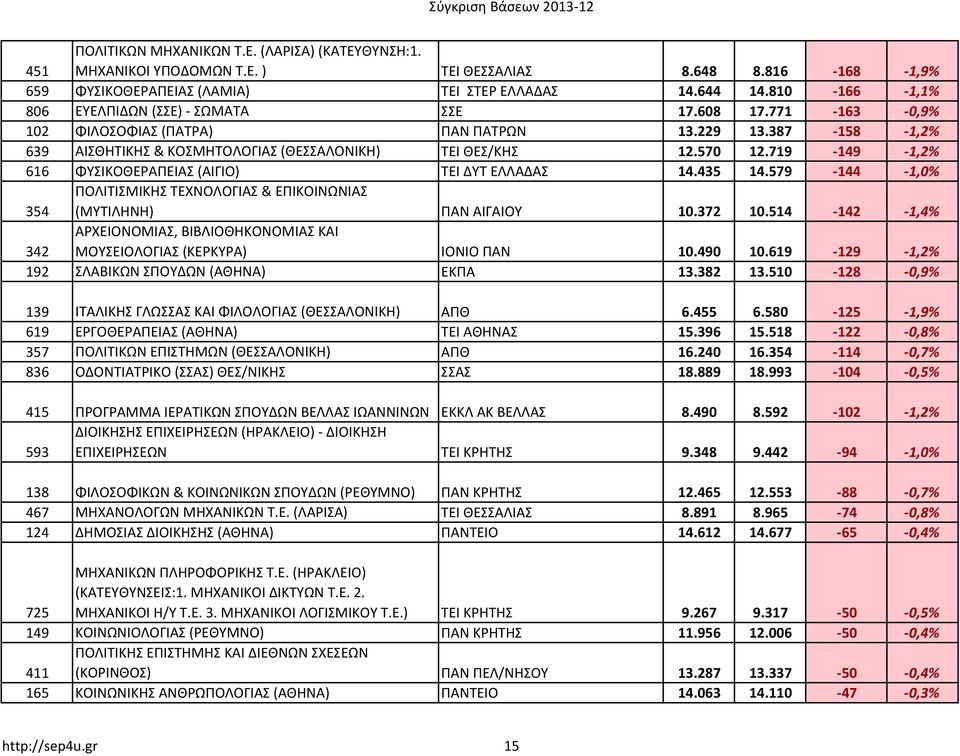 Σύγκριση Βάσεων 2013-12

| | | | | | | |
|---|---|---|---|---|---|---|
| 451 | ΠΟΛΙΤΙΚΩΝ ΜΗΧΑΝΙΚΩΝ Τ.Ε. (ΛΑΡΙΣΑ) (ΚΑΤΕΥΘΥΝΣΗ:1. ΜΗΧΑΝΙΚΟΙ ΥΠΟΔΟΜΩΝ Τ.Ε. ) | ΤΕΙ ΘΕΣΣΑΛΙΑΣ | 8.648 | 8.816 | -168 | -1,9% |
| 659 | ΦΥΣΙΚΟΘΕΡΑΠΕΙΑΣ (ΛΑΜΙΑ) | ΤΕΙ ΣΤΕΡ ΕΛΛΑΔΑΣ | 14.644 | 14.810 | -166 | -1,1% |
| 806 | ΕΥΕΛΠΙΔΩΝ (ΣΣΕ) - ΣΩΜΑΤΑ | ΣΣΕ | 17.608 | 17.771 | -163 | -0,9% |
| 102 | ΦΙΛΟΣΟΦΙΑΣ (ΠΑΤΡΑ) | ΠΑΝ ΠΑΤΡΩΝ | 13.229 | 13.387 | -158 | -1,2% |
| 639 | ΑΙΣΘΗΤΙΚΗΣ & ΚΟΣΜΗΤΟΛΟΓΙΑΣ (ΘΕΣΣΑΛΟΝΙΚΗ) | ΤΕΙ ΘΕΣ/ΚΗΣ | 12.570 | 12.719 | -149 | -1,2% |
| 616 | ΦΥΣΙΚΟΘΕΡΑΠΕΙΑΣ (ΑΙΓΙΟ) | ΤΕΙ ΔΥΤ ΕΛΛΑΔΑΣ | 14.435 | 14.579 | -144 | -1,0% |
| 354 | ΠΟΛΙΤΙΣΜΙΚΗΣ ΤΕΧΝΟΛΟΓΙΑΣ & ΕΠΙΚΟΙΝΩΝΙΑΣ (ΜΥΤΙΛΗΝΗ) | ΠΑΝ ΑΙΓΑΙΟΥ | 10.372 | 10.514 | -142 | -1,4% |
| 342 | ΑΡΧΕΙΟΝΟΜΙΑΣ, ΒΙΒΛΙΟΘΗΚΟΝΟΜΙΑΣ ΚΑΙ ΜΟΥΣΕΙΟΛΟΓΙΑΣ (ΚΕΡΚΥΡΑ) | ΙΟΝΙΟ ΠΑΝ | 10.490 | 10.619 | -129 | -1,2% |
| 192 | ΣΛΑΒΙΚΩΝ ΣΠΟΥΔΩΝ (ΑΘΗΝΑ) | ΕΚΠΑ | 13.382 | 13.510 | -128 | -0,9% |
| 139 | ΙΤΑΛΙΚΗΣ ΓΛΩΣΣΑΣ ΚΑΙ ΦΙΛΟΛΟΓΙΑΣ (ΘΕΣΣΑΛΟΝΙΚΗ) | ΑΠΘ | 6.455 | 6.580 | -125 | -1,9% |
| 619 | ΕΡΓΟΘΕΡΑΠΕΙΑΣ (ΑΘΗΝΑ) | ΤΕΙ ΑΘΗΝΑΣ | 15.396 | 15.518 | -122 | -0,8% |
| 357 | ΠΟΛΙΤΙΚΩΝ ΕΠΙΣΤΗΜΩΝ (ΘΕΣΣΑΛΟΝΙΚΗ) | ΑΠΘ | 16.240 | 16.354 | -114 | -0,7% |
| 836 | ΟΔΟΝΤΙΑΤΡΙΚΟ (ΣΣΑΣ) ΘΕΣ/ΝΙΚΗΣ | ΣΣΑΣ | 18.889 | 18.993 | -104 | -0,5% |
| 415 | ΠΡΟΓΡΑΜΜΑ ΙΕΡΑΤΙΚΩΝ ΣΠΟΥΔΩΝ ΒΕΛΛΑΣ ΙΩΑΝΝΙΝΩΝ | ΕΚΚΛ ΑΚ ΒΕΛΛΑΣ | 8.490 | 8.592 | -102 | -1,2% |
| 593 | ΔΙΟΙΚΗΣΗΣ ΕΠΙΧΕΙΡΗΣΕΩΝ (ΗΡΑΚΛΕΙΟ) - ΔΙΟΙΚΗΣΗ ΕΠΙΧΕΙΡΗΣΕΩΝ | ΤΕΙ ΚΡΗΤΗΣ | 9.348 | 9.442 | -94 | -1,0% |
| 138 | ΦΙΛΟΣΟΦΙΚΩΝ & ΚΟΙΝΩΝΙΚΩΝ ΣΠΟΥΔΩΝ (ΡΕΘΥΜΝΟ) | ΠΑΝ ΚΡΗΤΗΣ | 12.465 | 12.553 | -88 | -0,7% |
| 467 | ΜΗΧΑΝΟΛΟΓΩΝ ΜΗΧΑΝΙΚΩΝ Τ.Ε. (ΛΑΡΙΣΑ) | ΤΕΙ ΘΕΣΣΑΛΙΑΣ | 8.891 | 8.965 | -74 | -0,8% |
| 124 | ΔΗΜΟΣΙΑΣ ΔΙΟΙΚΗΣΗΣ (ΑΘΗΝΑ) | ΠΑΝΤΕΙΟ | 14.612 | 14.677 | -65 | -0,4% |
| 725 | ΜΗΧΑΝΙΚΩΝ ΠΛΗΡΟΦΟΡΙΚΗΣ Τ.Ε. (ΗΡΑΚΛΕΙΟ) (ΚΑΤΕΥΘΥΝΣΕΙΣ:1. ΜΗΧΑΝΙΚΟΙ ΔΙΚΤΥΩΝ Τ.Ε. 2. ΜΗΧΑΝΙΚΟΙ Η/Υ Τ.Ε. 3. ΜΗΧΑΝΙΚΟΙ ΛΟΓΙΣΜΙΚΟΥ Τ.Ε.) | ΤΕΙ ΚΡΗΤΗΣ | 9.267 | 9.317 | -50 | -0,5% |
| 149 | ΚΟΙΝΩΝΙΟΛΟΓΙΑΣ (ΡΕΘΥΜΝΟ) | ΠΑΝ ΚΡΗΤΗΣ | 11.956 | 12.006 | -50 | -0,4% |
| 411 | ΠΟΛΙΤΙΚΗΣ ΕΠΙΣΤΗΜΗΣ ΚΑΙ ΔΙΕΘΝΩΝ ΣΧΕΣΕΩΝ (ΚΟΡΙΝΘΟΣ) | ΠΑΝ ΠΕΛ/ΝΗΣΟΥ | 13.287 | 13.337 | -50 | -0,4% |
| 165 | ΚΟΙΝΩΝΙΚΗΣ ΑΝΘΡΩΠΟΛΟΓΙΑΣ (ΑΘΗΝΑ) | ΠΑΝΤΕΙΟ | 14.063 | 14.110 | -47 | -0,3% |

http://sep4u.gr 15